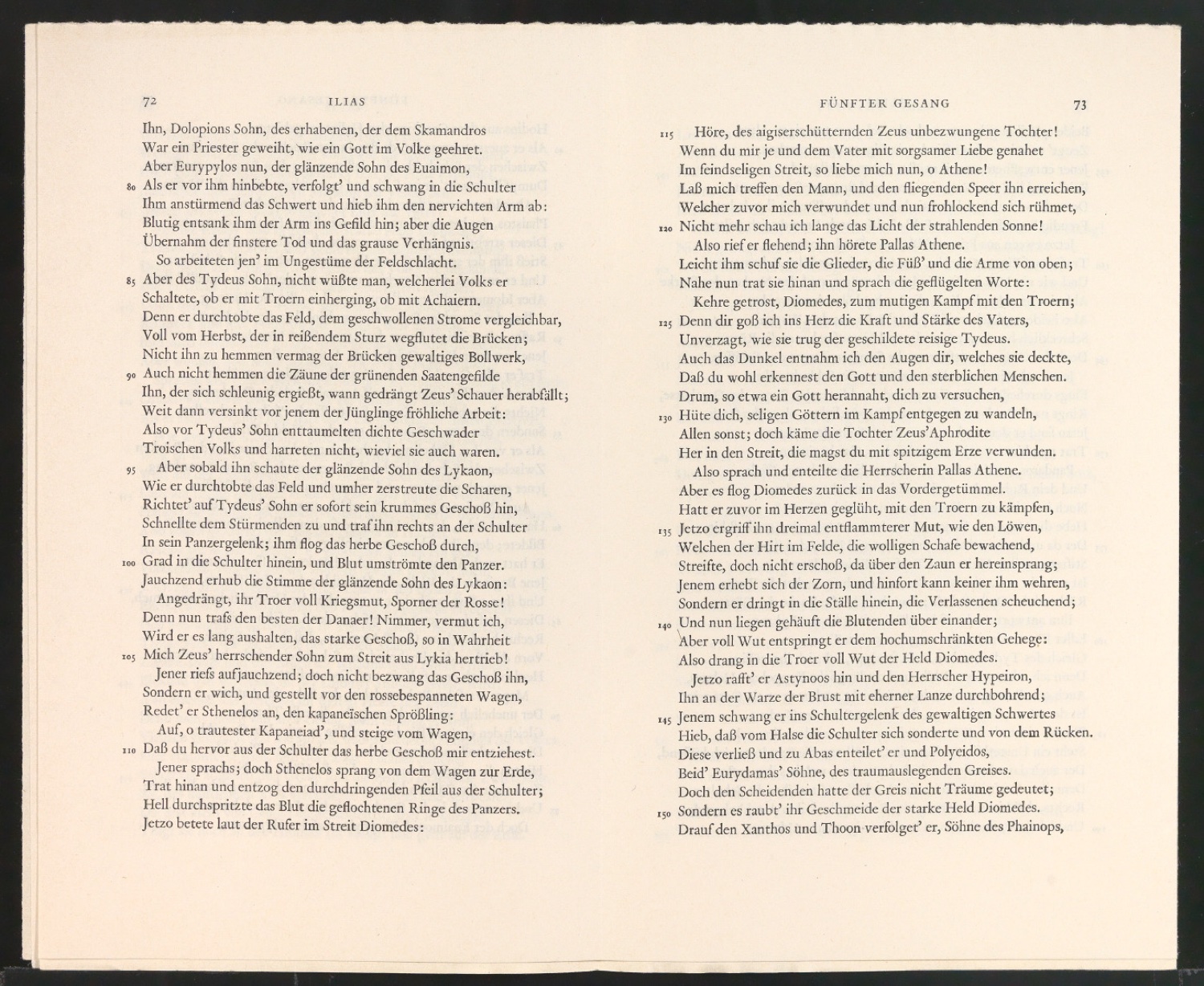 72 ILIAS

Ihn, Dolopions Sohn, des erhabenen, der dem Skamandros
War ein Priester geweiht, wie ein Gott im Volke geehret.
Aber Eurypylos nun, der glänzende Sohn des Euaimon,
80 Als er vor ihm hinbebte, verfolgt' und schwang in die Schulter
Ihm anstürmend das Schwert und hieb ihm den nervichten Arm ab:
Blutig entsank ihm der Arm ins Gefild hin; aber die Augen
Übernahm der finstere Tod und das grause Verhängnis.
So arbeiteten jen' im Ungestüme der Feldschlacht.
85 Aber des Tydeus Sohn, nicht wüßte man, welcherlei Volks er
Schaltete, ob er mit Troern einherging, ob mit Achaiern.
Denn er durchtobte das Feld, dem geschwollenen Strome vergleichbar,
Voll vom Herbst, der in reißendem Sturz wegflutet die Brücken;
Nicht ihn zu hemmen vermag der Brücken gewaltiges Bollwerk,
90 Auch nicht hemmen die Zäune der grünenden Saatengefilde
Ihn, der sich schleunig ergießt, wann gedrängt Zeus' Schauer herabfällt;
Weit dann versinkt vor jenem der Jünglinge fröhliche Arbeit:
Also vor Tydeus' Sohn enttaumelten dichte Geschwader
Troischen Volks und harreten nicht, wieviel sie auch waren.
95 Aber sobald ihn schaute der glänzende Sohn des Lykaon,
Wie er durchtobte das Feld und umher zerstreute die Scharen,
Richtet' auf Tydeus' Sohn er sofort sein krummes Geschoß hin,
Schnellte dem Stürmenden zu und traf ihn rechts an der Schulter
In sein Panzergelenk; ihm flog das herbe Geschoß durch,
100 Grad in die Schulter hinein, und Blut umströmte den Panzer.
Jauchzend erhub die Stimme der glänzende Sohn des Lykaon:
Angedrängt, ihr Troer voll Kriegsmut, Sporner der Rosse!
Denn nun trafs den besten der Danaer! Nimmer, vermut ich,
Wird er es lang aushalten, das starke Geschoß, so in Wahrheit
105 Mich Zeus' herrschender Sohn zum Streit aus Lykia hertrieb!
Jener riefs aufjauchzend; doch nicht bezwang das Geschoß ihn,
Sondern er wich, und gestellt vor den rossebespanneten Wagen,
Redet' er Sthenelos an, den kapaneïschen Sprößling:
Auf, o trautester Kapaneiad', und steige vom Wagen,
110 Daß du hervor aus der Schulter das herbe Geschoß mir entziehest.
Jener sprachs; doch Sthenelos sprang von dem Wagen zur Erde,
Trat hinan und entzog den durchdringenden Pfeil aus der Schulter;
Hell durchspritzte das Blut die geflochtenen Ringe des Panzers.
Jetzo betete laut der Rufer im Streit Diomedes:

FÜNFTER GESANG 73

115 Höre, des aigiserschütternden Zeus unbezwungene Tochter!
Wenn du mir je und dem Vater mit sorgsamer Liebe genahet
Im feindseligen Streit, so liebe mich nun, o Athene!
Laß mich treffen den Mann, und den fliegenden Speer ihn erreichen,
Welcher zuvor mich verwundet und nun frohlockend sich rühmet,
120 Nicht mehr schau ich lange das Licht der strahlenden Sonne!
Also rief er flehend; ihn hörete Pallas Athene.
Leicht ihm schuf sie die Glieder, die Füß' und die Arme von oben;
Nahe nun trat sie hinan und sprach die geflügelten Worte:
Kehre getrost, Diomedes, zum mutigen Kampf mit den Troern;
125 Denn dir goß ich ins Herz die Kraft und Stärke des Vaters,
Unverzagt, wie sie trug der geschildete reisige Tydeus.
Auch das Dunkel entnahm ich den Augen dir, welches sie deckte,
Daß du wohl erkennest den Gott und den sterblichen Menschen.
Drum, so etwa ein Gott herannaht, dich zu versuchen,
130 Hüte dich, seligen Göttern im Kampf entgegen zu wandeln,
Allen sonst; doch käme die Tochter Zeus' Aphrodite
Her in den Streit, die magst du mit spitzigem Erze verwunden.
Also sprach und enteilte die Herrscherin Pallas Athene.
Aber es flog Diomedes zurück in das Vordergetümmel.
Hatt er zuvor im Herzen geglüht, mit den Troern zu kämpfen,
135 Jetzo ergriff ihn dreimal entflammterer Mut, wie den Löwen,
Welchen der Hirt im Felde, die wolligen Schafe bewachend,
Streifte, doch nicht erschoß, da über den Zaun er hereinsprang;
Jenem erhebt sich der Zorn, und hinfort kann keiner ihm wehren,
Sondern er dringt in die Ställe hinein, die Verlassenen scheuchend;
140 Und nun liegen gehäuft die Blutenden über einander;
Aber voll Wut entspringt er dem hochumschränkten Gehege:
Also drang in die Troer voll Wut der Held Diomedes.
Jetzo rafft' er Astynoos hin und den Herrscher Hypeiron,
Ihn an der Warze der Brust mit eherner Lanze durchbohrend;
145 Jenem schwang er ins Schultergelenk des gewaltigen Schwertes
Hieb, daß vom Halse die Schulter sich sonderte und von dem Rücken.
Diese verließ und zu Abas enteilet' er und Polyeidos,
Beid' Eurydamas' Söhne, des traumauslegenden Greises.
Doch den Scheidenden hatte der Greis nicht Träume gedeutet;
150 Sondern es raubt' ihr Geschmeide der starke Held Diomedes.
Drauf den Xanthos und Thoon verfolget' er, Söhne des Phainops,